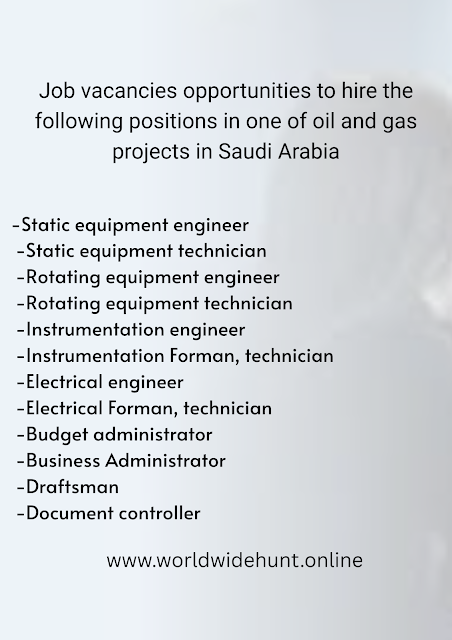 Job vacancies opportunities to hire the following positions in one of oil and gas projects in Saudi Arabia

-Static equipment engineer
-Static equipment technician
-Rotating equipment engineer
-Rotating equipment technician
-Instrumentation engineer
-Instrumentation Forman, technician
-Electrical engineer
-Electrical Forman, technician
-Budget administrator
-Business Administrator
-Draftsman
-Document controller

www.worldwidehunt.online